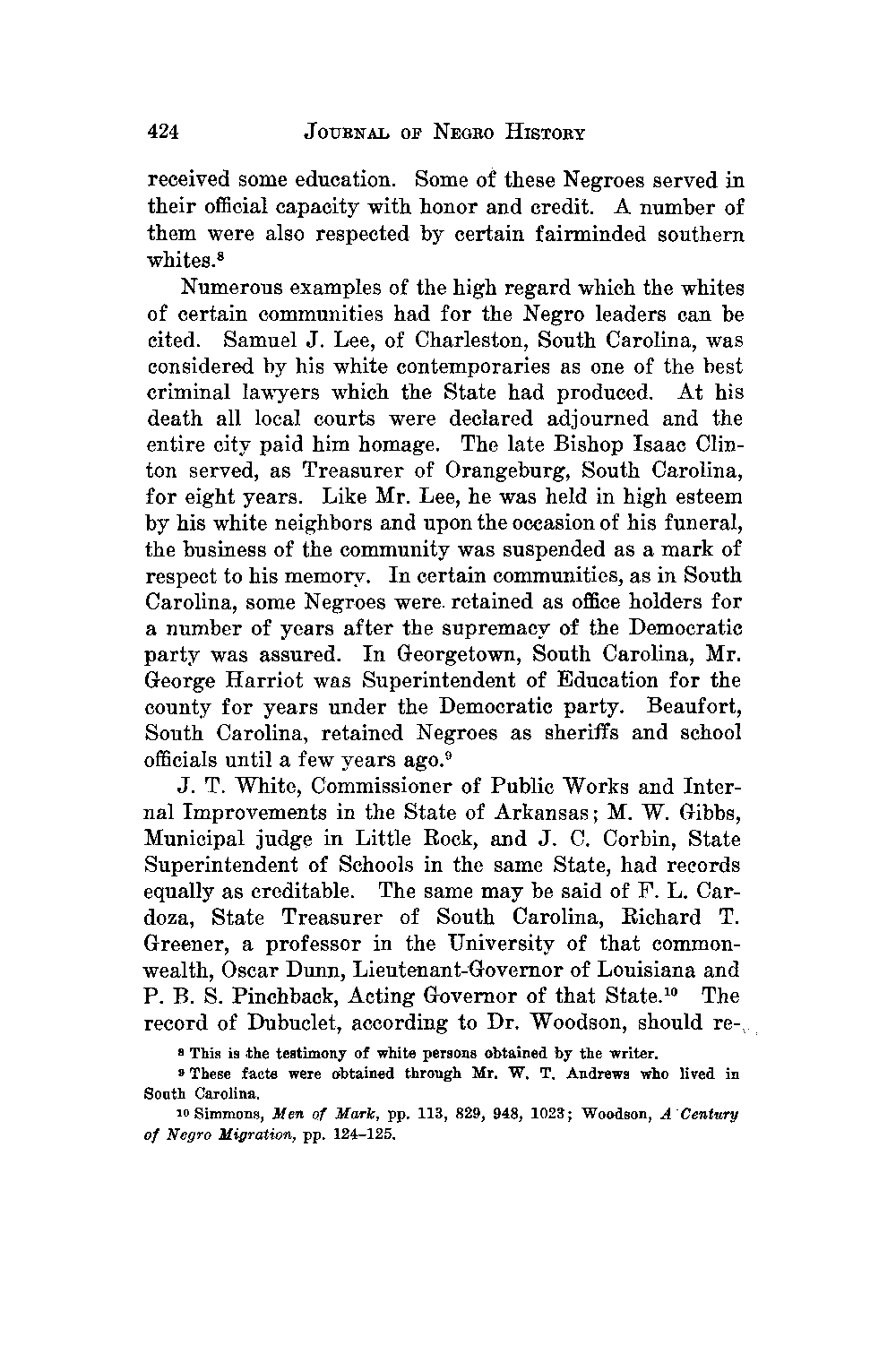 424 JOURNAL OF NEGRO HISTORY

received some education. Some of these Negroes served in their official capacity with honor and credit. A number of them were also respected by certain fairminded southern whites.$^8$

Numerous examples of the high regard which the whites of certain communities had for the Negro leaders can be cited. Samuel J. Lee, of Charleston, South Carolina, was considered by his white contemporaries as one of the best criminal lawyers which the State had produced. At his death all local courts were declared adjourned and the entire city paid him homage. The late Bishop Isaac Clinton served, as Treasurer of Orangeburg, South Carolina, for eight years. Like Mr. Lee, he was held in high esteem by his white neighbors and upon the occasion of his funeral, the business of the community was suspended as a mark of respect to his memory. In certain communities, as in South Carolina, some Negroes were retained as office holders for a number of years after the supremacy of the Democratic party was assured. In Georgetown, South Carolina, Mr. George Harriot was Superintendent of Education for the county for years under the Democratic party. Beaufort, South Carolina, retained Negroes as sheriffs and school officials until a few years ago.$^9$

J. T. White, Commissioner of Public Works and Internal Improvements in the State of Arkansas; M. W. Gibbs, Municipal judge in Little Rock, and J. C. Corbin, State Superintendent of Schools in the same State, had records equally as creditable. The same may be said of F. L. Cardoza, State Treasurer of South Carolina, Richard T. Greener, a professor in the University of that commonwealth, Oscar Dunn, Lieutenant-Governor of Louisiana and P. B. S. Pinchback, Acting Governor of that State.$^{10}$ The record of Dubuclet, according to Dr. Woodson, should re-

$^8$ This is the testimony of white persons obtained by the writer.

$^9$ These facts were obtained through Mr. W. T. Andrews who lived in South Carolina.

$^{10}$ Simmons, Men of Mark, pp. 113, 829, 948, 1023; Woodson, A Century of Negro Migration, pp. 124–125.